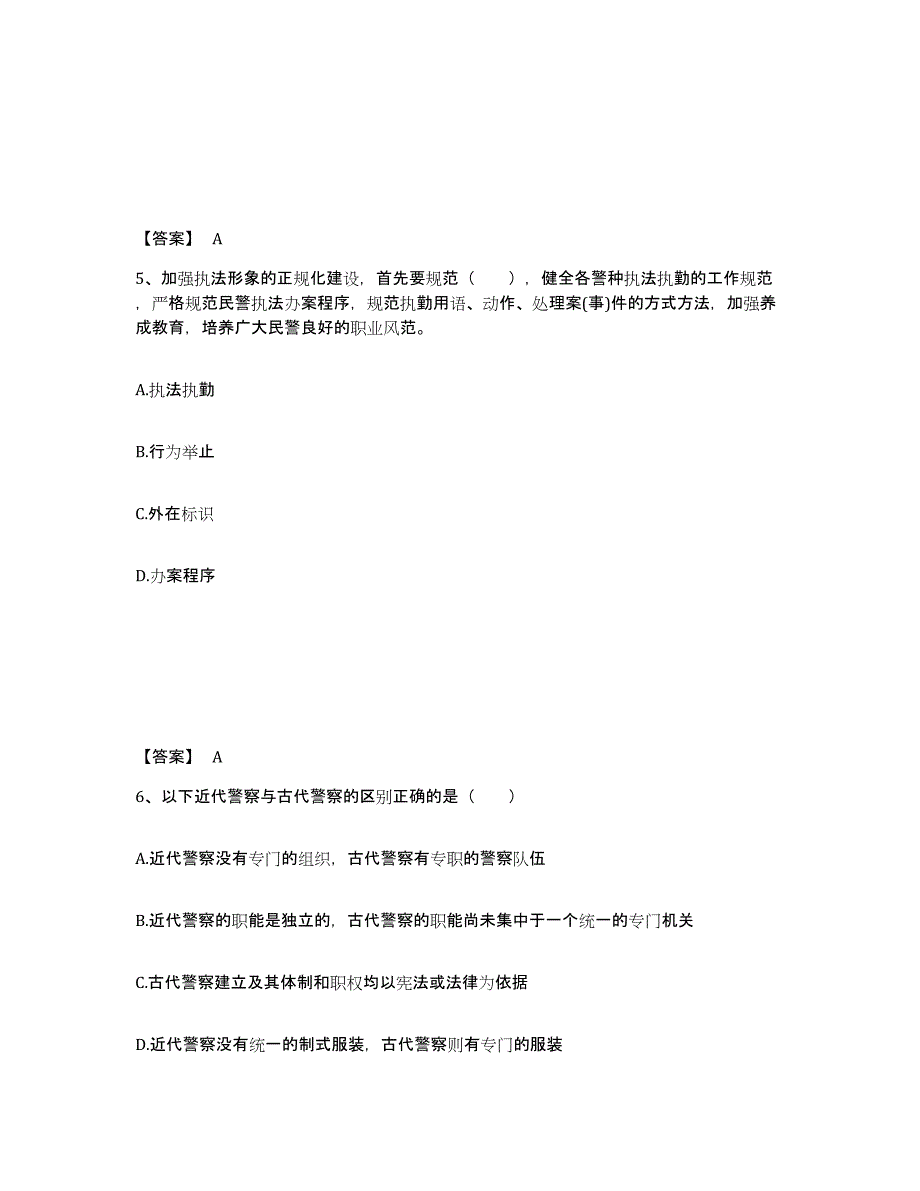 【答案】 A

5、加强执法形象的正规化建设，首先要规范（　），健全各警种执法执勤的工作规范，严格规范民警执法办案程序，规范执勤用语、动作、处理案(事)件的方式方法，加强养成教育，培养广大民警良好的职业风范。

A.执法执勤

B.行为举止

C.外在标识

D.办案程序

【答案】 A

6、以下近代警察与古代警察的区别正确的是（　）

A.近代警察没有专门的组织，古代警察有专职的警察队伍

B.近代警察的职能是独立的，古代警察的职能尚未集中于一个统一的专门机关

C.古代警察建立及其体制和职权均以宪法或法律为依据

D.近代警察没有统一的制式服装，古代警察则有专门的服装